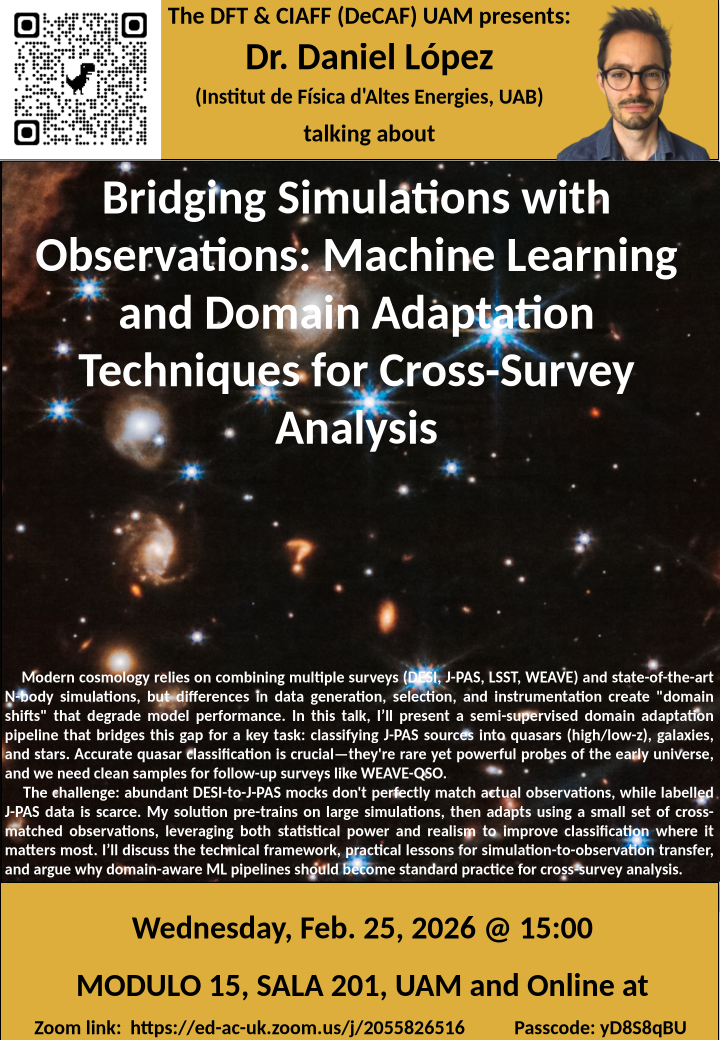 The DFT & CIAFF (DeCAF) UAM presents:

Dr. Daniel López

(Institut de Física d'Altes Energies, UAB)

talking about

Bridging Simulations with Observations: Machine Learning and Domain Adaptation Techniques for Cross-Survey Analysis

Modern cosmology relies on combining multiple surveys (DESI, J-PAS, LSST, WEAVE) and state-of-the-art N-body simulations, but differences in data generation, selection, and instrumentation create "domain shifts" that degrade model performance. In this talk, I'll present a semi-supervised domain adaptation pipeline that bridges this gap for a key task: classifying J-PAS sources into quasars (high/low-z), galaxies, and stars. Accurate quasar classification is crucial—they're rare yet powerful probes of the early universe, and we need clean samples for follow-up surveys like WEAVE-QSO.

The challenge: abundant DESI-to-J-PAS mocks don't perfectly match actual observations, while labelled J-PAS data is scarce. My solution pre-trains on large simulations, then adapts using a small set of cross-matched observations, leveraging both statistical power and realism to improve classification where it matters most. I'll discuss the technical framework, practical lessons for simulation-to-observation transfer, and argue why domain-aware ML pipelines should become standard practice for cross-survey analysis.

Wednesday, Feb. 25, 2026 @ 15:00

MODULO 15, SALA 201, UAM and Online at

Zoom link: https://ed-ac-uk.zoom.us/j/2055826516 Passcode: yD8S8qBU